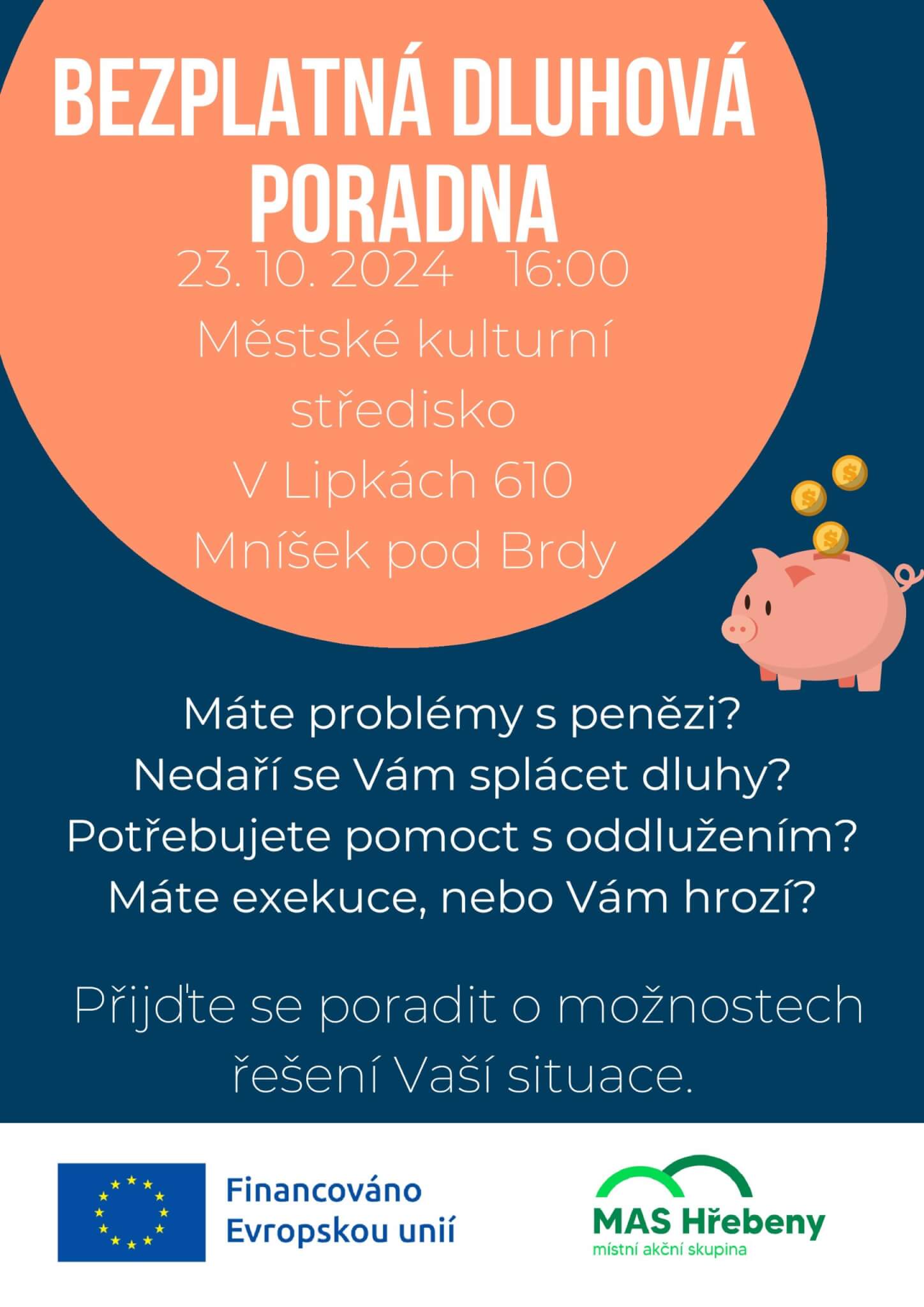 BEZPLATNÁ DLUHOVÁ PORADNA

23. 10. 2024 16:00

Městské kulturní středisko
V Lipkách 610
Mníšek pod Brdy

Máte problémy s penězi?
Nedaří se Vám splácet dluhy?
Potřebujete pomoct s oddlužením?
Máte exekuce, nebo Vám hrozí?

Přijďte se poradit o možnostech řešení Vaší situace.

Financováno Evropskou unií

MAS Hřebeny
místní akční skupina